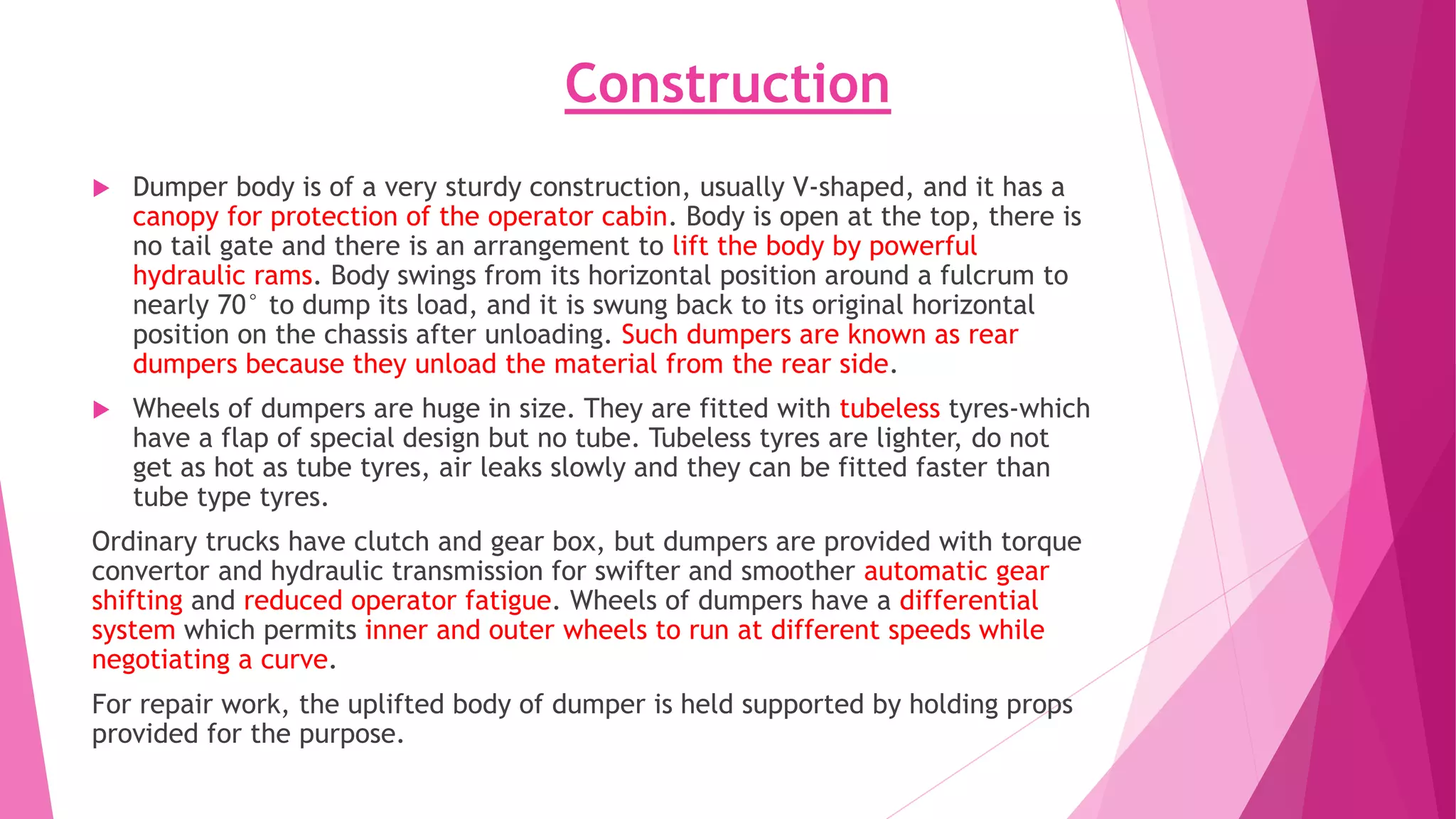 Construction

Dumper body is of a very sturdy construction, usually V-shaped, and it has a canopy for protection of the operator cabin. Body is open at the top, there is no tail gate and there is an arrangement to lift the body by powerful hydraulic rams. Body swings from its horizontal position around a fulcrum to nearly 70° to dump its load, and it is swung back to its original horizontal position on the chassis after unloading. Such dumpers are known as rear dumpers because they unload the material from the rear side.

Wheels of dumpers are huge in size. They are fitted with tubeless tyres-which have a flap of special design but no tube. Tubeless tyres are lighter, do not get as hot as tube tyres, air leaks slowly and they can be fitted faster than tube type tyres.

Ordinary trucks have clutch and gear box, but dumpers are provided with torque convertor and hydraulic transmission for swifter and smoother automatic gear shifting and reduced operator fatigue. Wheels of dumpers have a differential system which permits inner and outer wheels to run at different speeds while negotiating a curve.

For repair work, the uplifted body of dumper is held supported by holding props provided for the purpose.